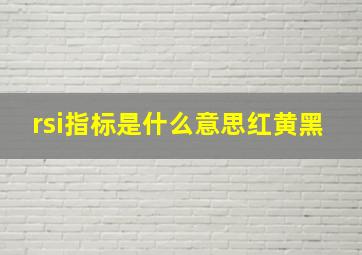 rsi指标是什么意思红黄黑